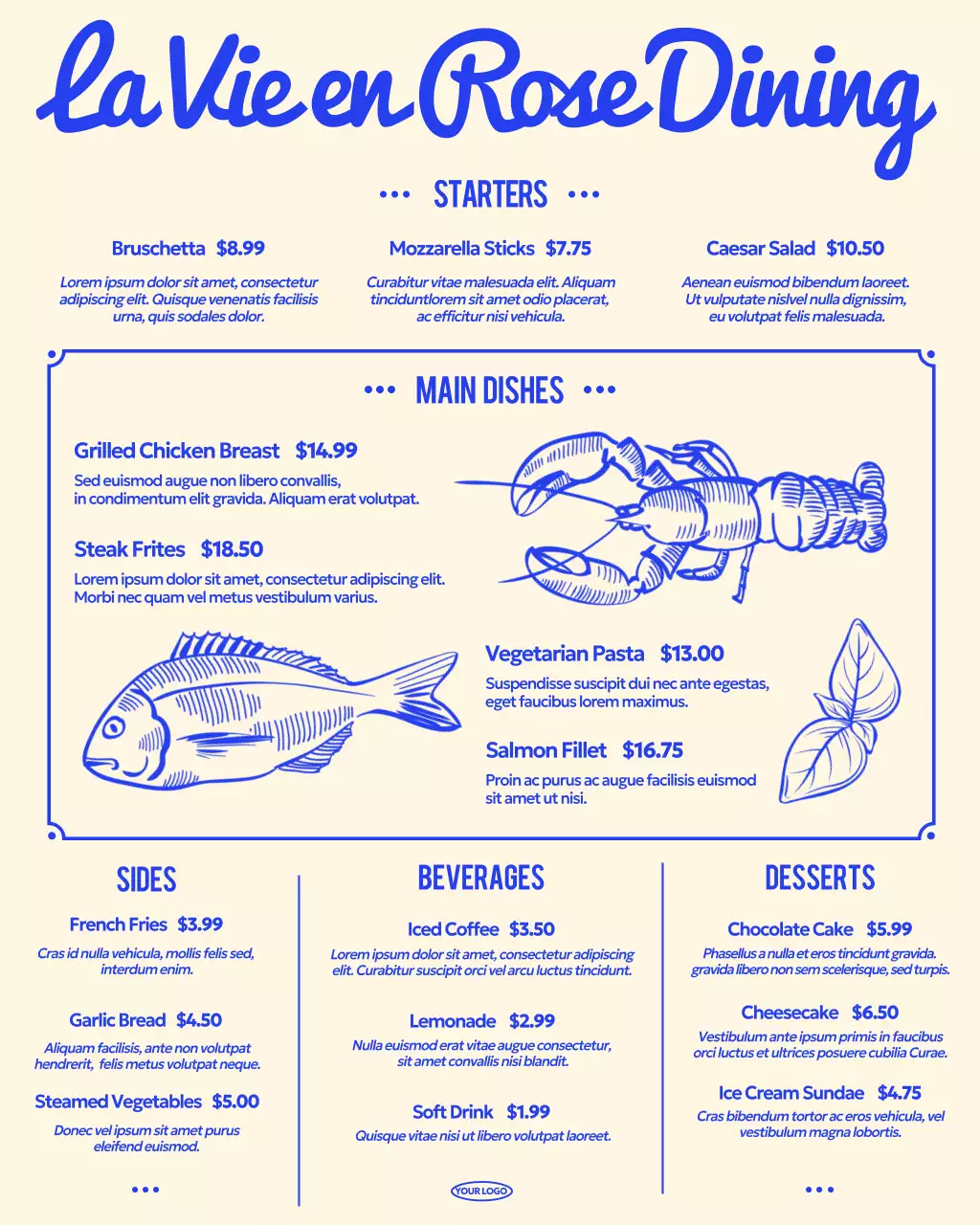 La Vie en Rose Dining

••• STARTERS •••

Bruschetta $8.99

Lorem ipsum dolor sit amet, consectetur adipiscing elit. Quisque venenatis facilisis urna, quis sodales dolor.

Mozzarella Sticks $7.75

Curabitur vitae malesuada elit. Aliquam tinciduntlorem sit amet odio placerat, ac efficitur nisi vehicula.

Caesar Salad $10.50

Aenean euismod bibendum laoreet. Ut vulputate nislvel nulla dignissim, eu volutpat felis malesuada.

••• MAIN DISHES •••

Grilled Chicken Breast $14.99

Sed euismod augue non libero convallis, in condimentum elit gravida. Aliquam erat volutpat.

Steak Frites $18.50

Lorem ipsum dolor sit amet, consectetur adipiscing elit. Morbi nec quam vel metus vestibulum varius.

Vegetarian Pasta $13.00

Suspendisse suscipit dui nec ante egestas, eget faucibus lorem maximus.

Salmon Fillet $16.75

Proin ac purus ac augue facilisis euismod sit amet ut nisi.

SIDES

French Fries $3.99

Cras id nulla vehicula, mollis felis sed, interdum enim.

Garlic Bread $4.50

Aliquam facilisis, ante non volutpat hendrerit, felis metus volutpat neque.

Steamed Vegetables $5.00

Donec vel ipsum sit amet purus eleifend euismod.

•••

BEVERAGES

Iced Coffee $3.50

Lorem ipsum dolor sit amet, consectetur adipiscing elit. Curabitur suscipit orci vel arcu luctus tincidunt.

Lemonade $2.99

Nulla euismod erat vitae augue consectetur, sit amet convallis nisi blandit.

Soft Drink $1.99

Quisque vitae nisi ut libero volutpat laoreet.

YOUR LOGO

DESSERTS

Chocolate Cake $5.99

Phasellus a nulla et eros tincidunt gravida. gravida libero non sem scelerisque, sed turpis.

Cheesecake $6.50

Vestibulum ante ipsum primis in faucibus orci luctus et ultrices posuere cubilia Curae.

Ice Cream Sundae $4.75

Cras bibendum tortor ac eros vehicula, vel vestibulum magna lobortis.

•••